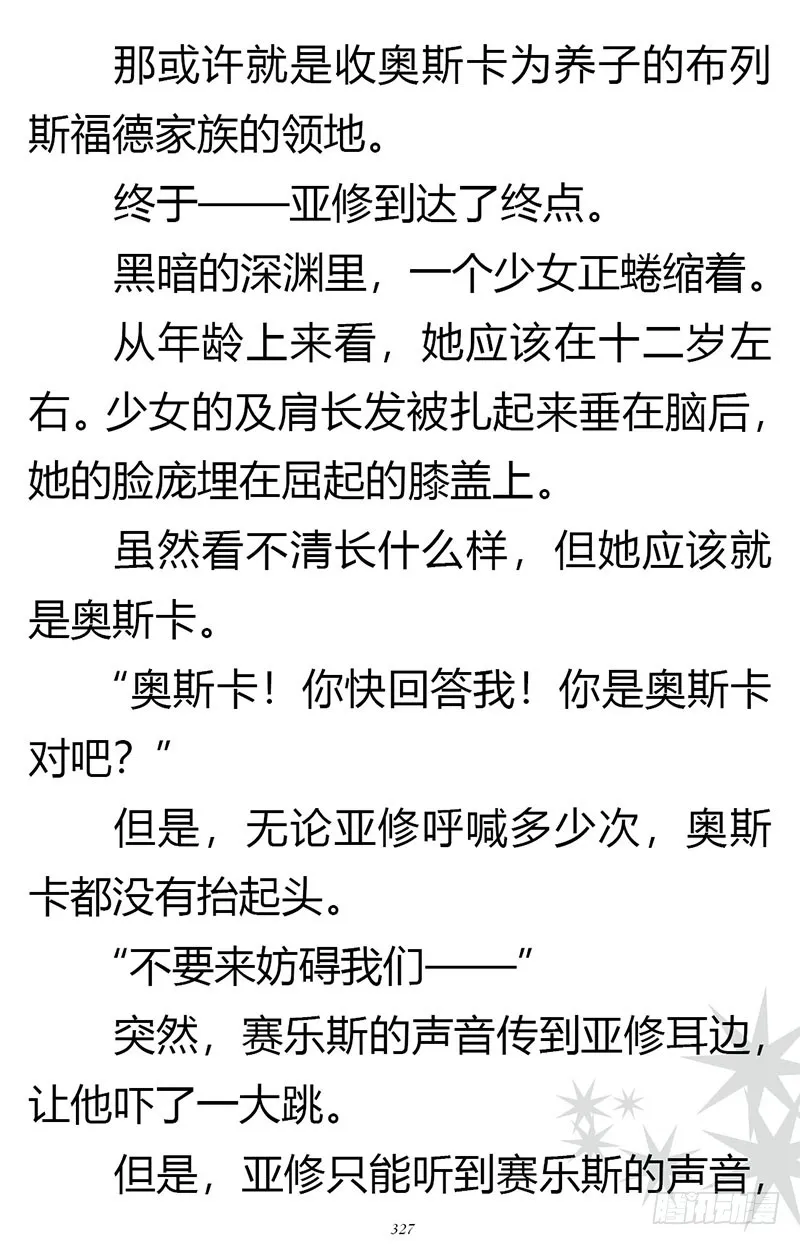 那或许就是收奥斯卡为养子的布列斯福德家族的领地。

终于——亚修到达了终点。

黑暗的深渊里，一个少女正蜷缩着。

从年龄上来看，她应该在十二岁左右。少女的及肩长发被扎起来垂在脑后，她的脸庞埋在屈起的膝盖上。

虽然看不清长什么样，但她应该就是奥斯卡。

“奥斯卡！你快回答我！你是奥斯卡对吧？”

但是，无论亚修呼喊多少次，奥斯卡都没有抬起头。

“不要来妨碍我们——”

突然，赛乐斯的声音传到亚修耳边，让他吓了一大跳。

但是，亚修只能听到赛乐斯的声音，

327

腾讯动漫